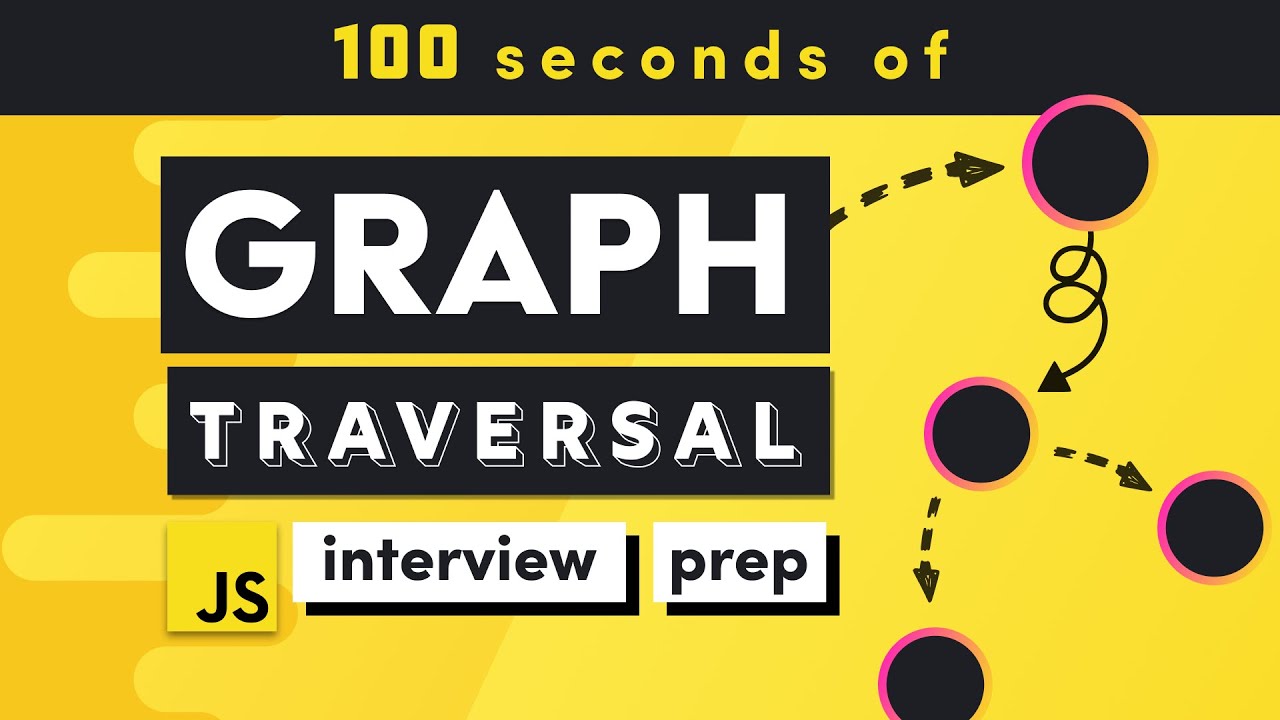 100 seconds of

GRAPH

TRAVERSAL

JS interview prep